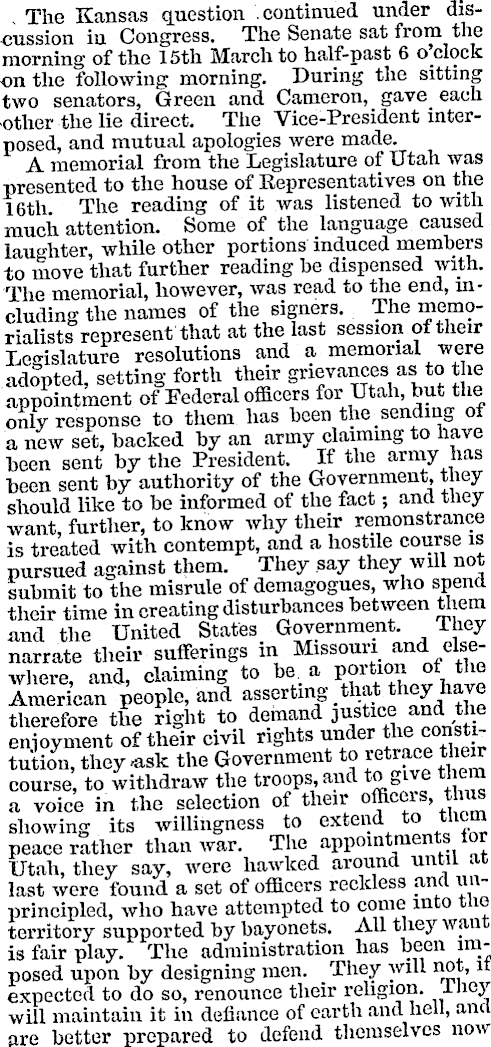 The Kansas question continued under discussion in Congress. The Senate sat from the morning of the 15th March to half-past 6 o'clock on the following morning. During the sitting two senators, Green and Cameron, gave each other the lie direct. The Vice-President interposed, and mutual apologies were made.

A memorial from the Legislature of Utah was presented to the house of Representatives on the 16th. The reading of it was listened to with much attention. Some of the language caused laughter, while other portions induced members to move that further reading be dispensed with. The memorial, however, was read to the end, including the names of the signers. The memorialists represent that at the last session of their Legislature resolutions and a memorial were adopted, setting forth their grievances as to the appointment of Federal officers for Utah, but the only response to them has been the sending of a new set, backed by an army claiming to have been sent by the President. If the army has been sent by authority of the Government, they should like to be informed of the fact ; and they want, further, to know why their remonstrance is treated with contempt, and a hostile course is pursued against them. They say they will not submit to the misrule of demagogues, who spend their time in creating disturbances between them and the United States Government. They narrate their sufferings in Missouri and elsewhere, and, claiming to be a portion of the American people, and asserting that they have therefore the right to demand justice and the enjoyment of their civil rights under the constitution, they ask the Government to retrace their course, to withdraw the troops, and to give them a voice in the selection of their officers, thus showing its willingness to extend to them peace rather than war. The appointments for Utah, they say, were hawked around until at last were found a set of officers reckless and unprincipled, who have attempted to come into the territory supported by bayonets. All they want is fair play. The administration has been imposed upon by designing men. They will not, if expected to do so, renounce their religion. They will maintain it in defiance of earth and hell, and are better prepared to defend themselves now